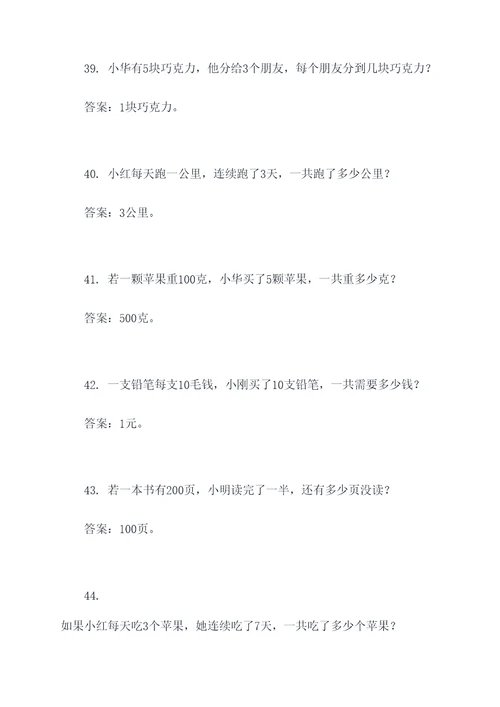 39. 小华有5块巧克力，他分给3个朋友，每个朋友分到几块巧克力？

答案：1块巧克力。

40. 小红每天跑一公里，连续跑了3天，一共跑了多少公里？

答案：3公里。

41. 若一颗苹果重100克，小华买了5颗苹果，一共重多少克？

答案：500克。

42. 一支铅笔每支10毛钱，小刚买了10支铅笔，一共需要多少钱？

答案：1元。

43. 若一本书有200页，小明读完了一半，还有多少页没读？

答案：100页。

44.

如果小红每天吃3个苹果，她连续吃了7天，一共吃了多少个苹果？